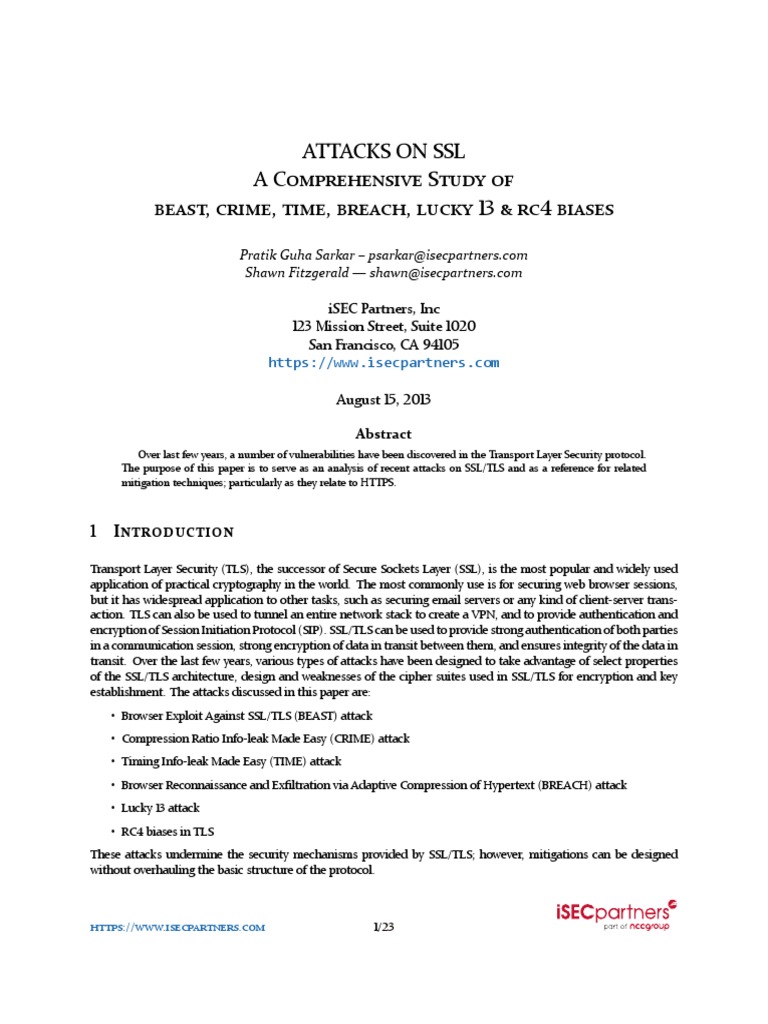 ATTACKS ON SSL
A Comprehensive Study of
beast, crime, time, breach, lucky 13 & rc4 biases

Pratik Guha Sarkar – psarkar@isecpartners.com
Shawn Fitzgerald — shawn@isecpartners.com

iSEC Partners, Inc
123 Mission Street, Suite 1020
San Francisco, CA 94105
https://www.isecpartners.com

August 15, 2013

Abstract

Over last few years, a number of vulnerabilities have been discovered in the Transport Layer Security protocol. The purpose of this paper is to serve as an analysis of recent attacks on SSL/TLS and as a reference for related mitigation techniques; particularly as they relate to HTTPS.

1 Introduction

Transport Layer Security (TLS), the successor of Secure Sockets Layer (SSL), is the most popular and widely used application of practical cryptography in the world. The most commonly use is for securing web browser sessions, but it has widespread application to other tasks, such as securing email servers or any kind of client-server transaction. TLS can also be used to tunnel an entire network stack to create a VPN, and to provide authentication and encryption of Session Initiation Protocol (SIP). SSL/TLS can be used to provide strong authentication of both parties in a communication session, strong encryption of data in transit between them, and ensures integrity of the data in transit. Over the last few years, various types of attacks have been designed to take advantage of select properties of the SSL/TLS architecture, design and weaknesses of the cipher suites used in SSL/TLS for encryption and key establishment. The attacks discussed in this paper are:

• Browser Exploit Against SSL/TLS (BEAST) attack
• Compression Ratio Info-leak Made Easy (CRIME) attack
• Timing Info-leak Made Easy (TIME) attack
• Browser Reconnaissance and Exfiltration via Adaptive Compression of Hypertext (BREACH) attack
• Lucky 13 attack
• RC4 biases in TLS

These attacks undermine the security mechanisms provided by SSL/TLS; however, mitigations can be designed without overhauling the basic structure of the protocol.

https://www.isecpartners.com 1/23 iSECpartners part of nccgroup